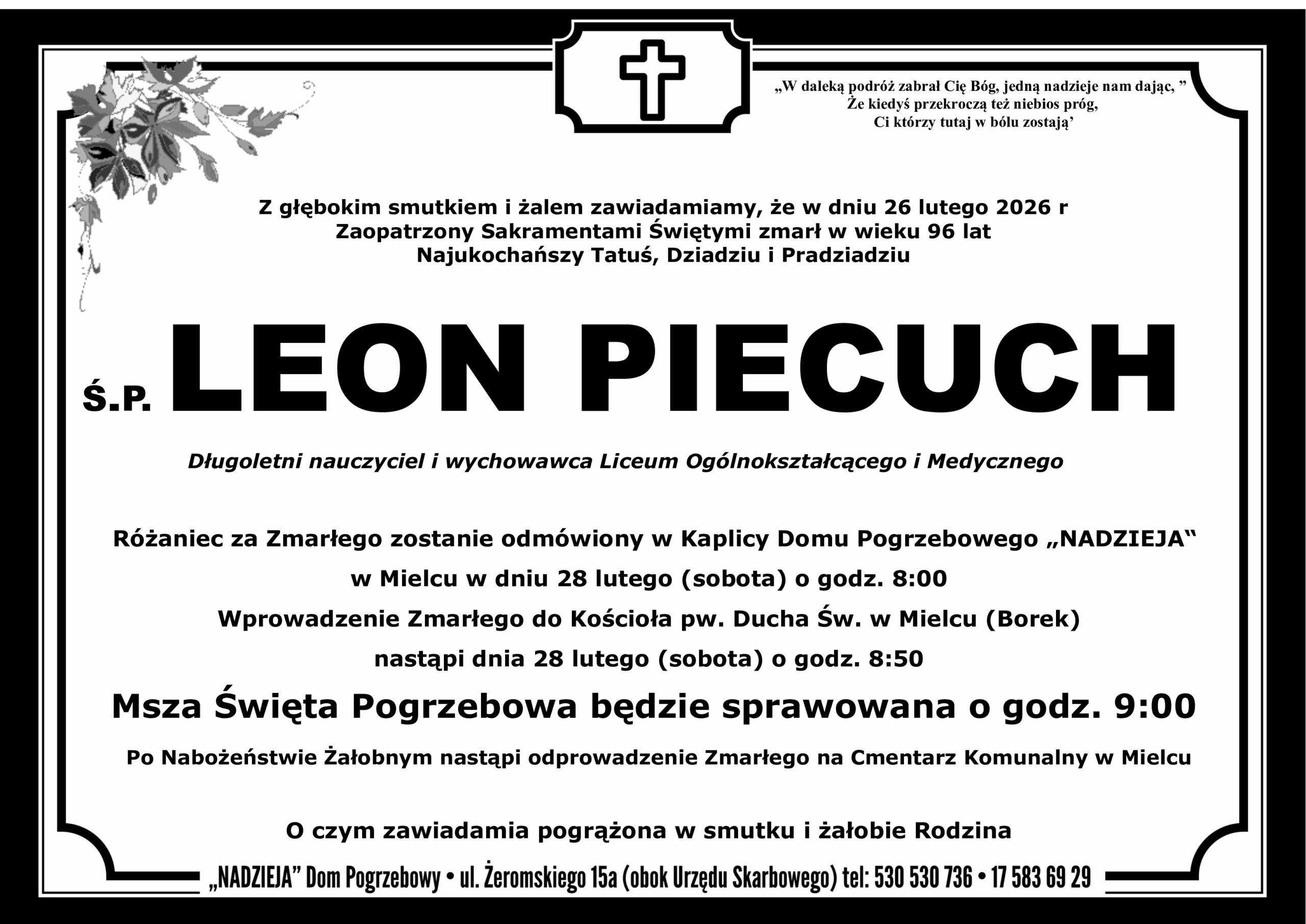 „W daleką podróż zabrał Cię Bóg, jedną nadzieje nam dając, ”
Że kiedyś przekroczą też niebios próg,
Ci którzy tutaj w bólu zostają’

Z głębokim smutkiem i żalem zawiadamiamy, że w dniu 26 lutego 2026 r
Zaopatrzony Sakramentami Świętymi zmarł w wieku 96 lat
Najukochańszy Tatuś, Dziadziu i Pradziadziu

Ś.P. LEON PIECUCH

Długoletni nauczyciel i wychowawca Liceum Ogólnokształcącego i Medycznego

Różaniec za Zmarłego zostanie odmówiony w Kaplicy Domu Pogrzebowego „NADZIEJA“
w Mielcu w dniu 28 lutego (sobota) o godz. 8:00
Wprowadzenie Zmarłego do Kościoła pw. Ducha Św. w Mielcu (Borek)
nastąpi dnia 28 lutego (sobota) o godz. 8:50

Msza Święta Pogrzebowa będzie sprawowana o godz. 9:00

Po Nabożeństwie Żałobnym nastąpi odprowadzenie Zmarłego na Cmentarz Komunalny w Mielcu

O czym zawiadamia pogrążona w smutku i żałobie Rodzina

„NADZIEJA” Dom Pogrzebowy • ul. Żeromskiego 15a (obok Urzędu Skarbowego) tel: 530 530 736 • 17 583 69 29